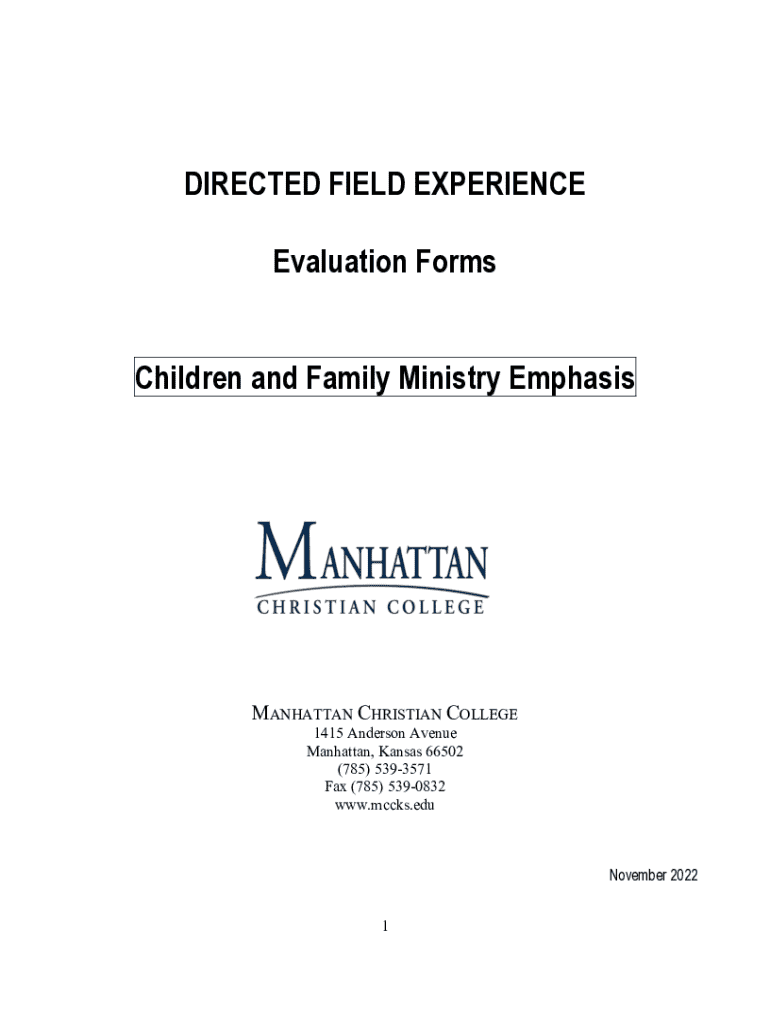 DIRECTED FIELD EXPERIENCE

Evaluation Forms

Children and Family Ministry Emphasis

MANHATTAN
CHRISTIAN COLLEGE

MANHATTAN CHRISTIAN COLLEGE
1415 Anderson Avenue
Manhattan, Kansas 66502
(785) 539-3571
Fax (785) 539-0832
www.mccks.edu

November 2022

1